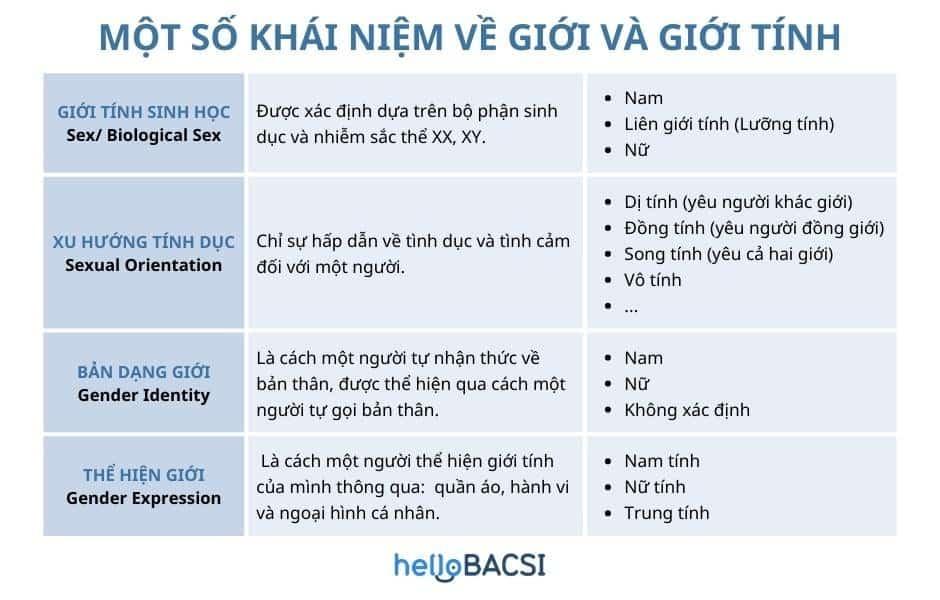 MỘT SỐ KHÁI NIỆM VỀ GIỚI VÀ GIỚI TÍNH

| | | |
|---|---|---|
| GIỚI TÍNH SINH HỌC Sex/ Biological Sex | Được xác định dựa trên bộ phận sinh dục và nhiễm sắc thể XX, XY. | • Nam • Liên giới tính (Lưỡng tính) • Nữ |
| XU HƯỚNG TÍNH DỤC Sexual Orientation | Chỉ sự hấp dẫn về tình dục và tình cảm đối với một người. | • Dị tính (yêu người khác giới) • Đồng tính (yêu người đồng giới) • Song tính (yêu cả hai giới) • Vô tính • ... |
| BẢN DẠNG GIỚI Gender Identity | Là cách một người tự nhận thức về bản thân, được thể hiện qua cách một người tự gọi bản thân. | • Nam • Nữ • Không xác định |
| THỂ HIỆN GIỚI Gender Expression | Là cách một người thể hiện giới tính của mình thông qua: quần áo, hành vi và ngoại hình cá nhân. | • Nam tính • Nữ tính • Trung tính |

helloBACSI